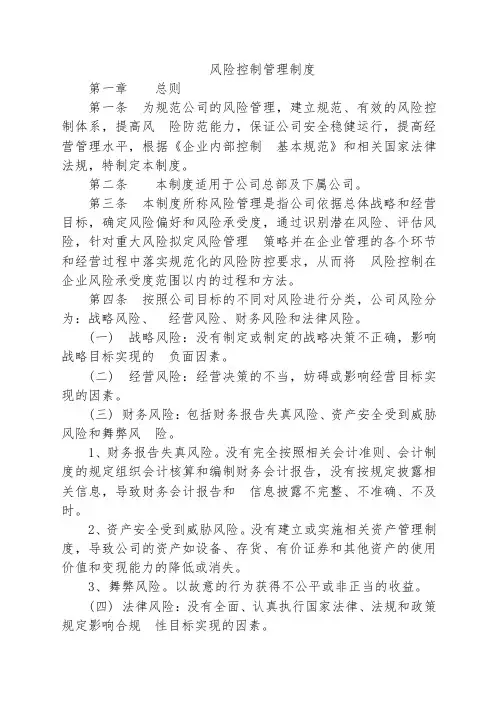 风险控制管理制度

第一章　　总则

第一条　为规范公司的风险管理，建立规范、有效的风险控制体系，提高风　险防范能力，保证公司安全稳健运行，提高经营管理水平，根据《企业内部控制　基本规范》和相关国家法律法规，特制定本制度。

第二条　　本制度适用于公司总部及下属公司。

第三条　本制度所称风险管理是指公司依据总体战略和经营目标，确定风险偏好和风险承受度，通过识别潜在风险、评估风险，针对重大风险拟定风险管理　策略并在企业管理的各个环节和经营过程中落实规范化的风险防控要求，从而将　风险控制在企业风险承受度范围以内的过程和方法。

第四条　按照公司目标的不同对风险进行分类，公司风险分为：战略风险、　经营风险、财务风险和法律风险。

（一）　战略风险：没有制定或制定的战略决策不正确，影响战略目标实现的　负面因素。

（二）　经营风险：经营决策的不当，妨碍或影响经营目标实现的因素。

（三）财务风险：包括财务报告失真风险、资产安全受到威胁风险和舞弊风　险。

1、财务报告失真风险。没有完全按照相关会计准则、会计制度的规定组织会计核算和编制财务会计报告，没有按规定披露相关信息，导致财务会计报告和　信息披露不完整、不准确、不及时。

2、资产安全受到威胁风险。没有建立或实施相关资产管理制度，导致公司的资产如设备、存货、有价证券和其他资产的使用价值和变现能力的降低或消失。

3、舞弊风险。以故意的行为获得不公平或非正当的收益。

（四）法律风险：没有全面、认真执行国家法律、法规和政策规定影响合规　性目标实现的因素。